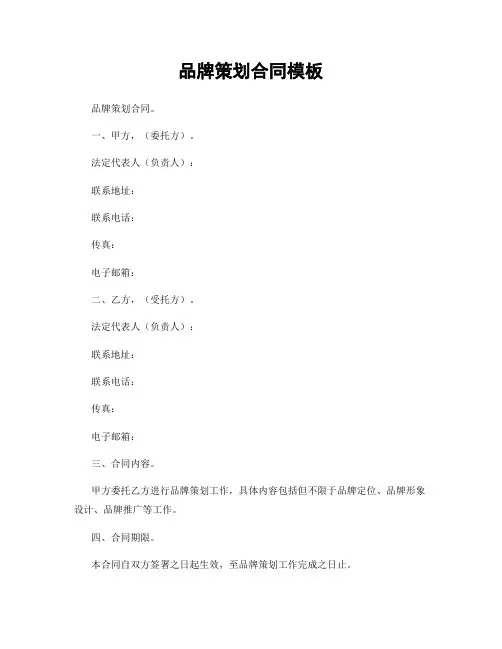 品牌策划合同模板

品牌策划合同。

一、甲方，（委托方）。

法定代表人（负责人）：

联系地址：

联系电话：

传真：

电子邮箱：

二、乙方，（受托方）。

法定代表人（负责人）：

联系地址：

联系电话：

传真：

电子邮箱：

三、合同内容。

甲方委托乙方进行品牌策划工作，具体内容包括但不限于品牌定位、品牌形象设计、品牌推广等工作。

四、合同期限。

本合同自双方签署之日起生效，至品牌策划工作完成之日止。